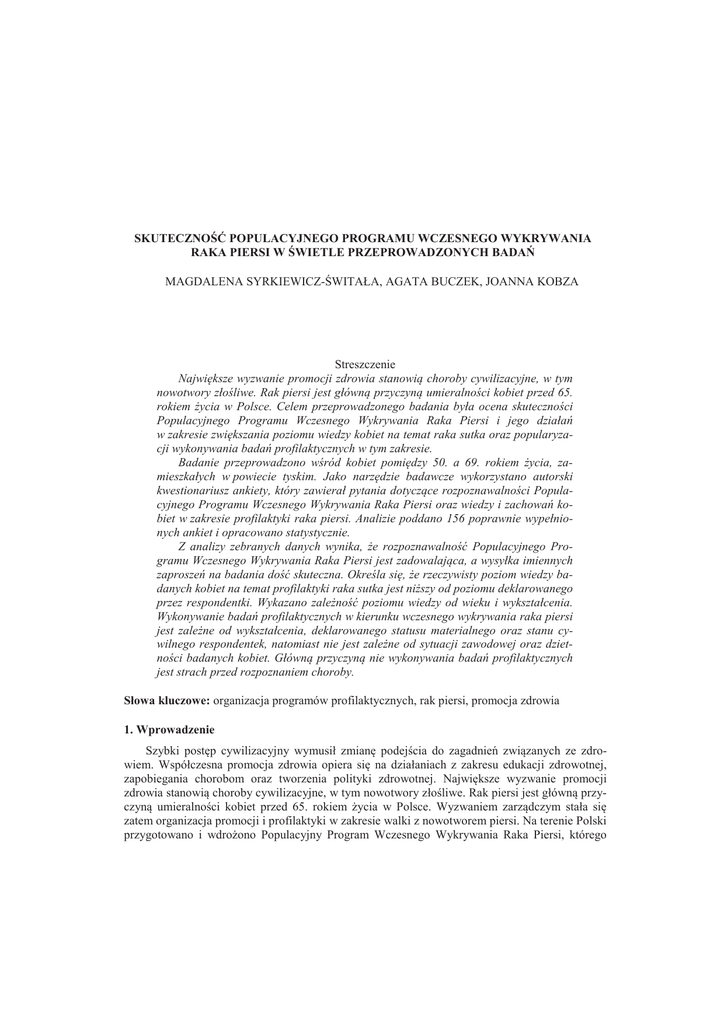 SKUTECZNOŚĆ POPULACYJNEGO PROGRAMU WCZESNEGO WYKRYWANIA RAKA PIERSI W ŚWIETLE PRZEPROWADZONYCH BADAŃ

MAGDALENA SYRKIEWICZ-ŚWITAŁA, AGATA BUCZEK, JOANNA KOBZA

Streszczenie

Największe wyzwanie promocji zdrowia stanowią choroby cywilizacyjne, w tym nowotwory złośliwe. Rak piersi jest główną przyczyną umieralności kobiet przed 65. rokiem życia w Polsce. Celem przeprowadzonego badania była ocena skuteczności Populacyjnego Programu Wczesnego Wykrywania Raka Piersi i jego działań w zakresie zwiększania poziomu wiedzy kobiet na temat raka sutka oraz popularyzacji wykonywania badań profilaktycznych w tym zakresie.

Badanie przeprowadzono wśród kobiet pomiędzy 50. a 69. rokiem życia, zamieszkałych w powiecie tyskim. Jako narzędzie badawcze wykorzystano autorski kwestionariusz ankiety, który zawierał pytania dotyczące rozpoznawalności Populacyjnego Programu Wczesnego Wykrywania Raka Piersi oraz wiedzy i zachowań kobiet w zakresie profilaktyki raka piersi. Analizie poddano 156 poprawnie wypełnionych ankiet i opracowano statystycznie.

Z analizy zebranych danych wynika, że rozpoznawalność Populacyjnego Programu Wczesnego Wykrywania Raka Piersi jest zadowalająca, a wysyłka imiennych zaproszeń na badania dość skuteczna. Określa się, że rzeczywisty poziom wiedzy badanych kobiet na temat profilaktyki raka sutka jest niższy od poziomu deklarowanego przez respondentki. Wykazano zależność poziomu wiedzy od wieku i wykształcenia. Wykonywanie badań profilaktycznych w kierunku wczesnego wykrywania raka piersi jest zależne od wykształcenia, deklarowanego statusu materialnego oraz stanu cywilnego respondentek, natomiast nie jest zależne od sytuacji zawodowej oraz dzietności badanych kobiet. Główną przyczyną nie wykonywania badań profilaktycznych jest strach przed rozpoznaniem choroby.

Słowa kluczowe: organizacja programów profilaktycznych, rak piersi, promocja zdrowia

1. Wprowadzenie

Szybki postęp cywilizacyjny wymusił zmianę podejścia do zagadnień związanych ze zdrowiem. Współczesna promocja zdrowia opiera się na działaniach z zakresu edukacji zdrowotnej, zapobiegania chorobom oraz tworzenia polityki zdrowotnej. Największe wyzwanie promocji zdrowia stanowią choroby cywilizacyjne, w tym nowotwory złośliwe. Rak piersi jest główną przyczyną umieralności kobiet przed 65. rokiem życia w Polsce. Wyzwaniem zarządczym stała się zatem organizacja promocji i profilaktyki w zakresie walki z nowotworem piersi. Na terenie Polski przygotowano i wdrożono Populacyjny Program Wczesnego Wykrywania Raka Piersi, którego